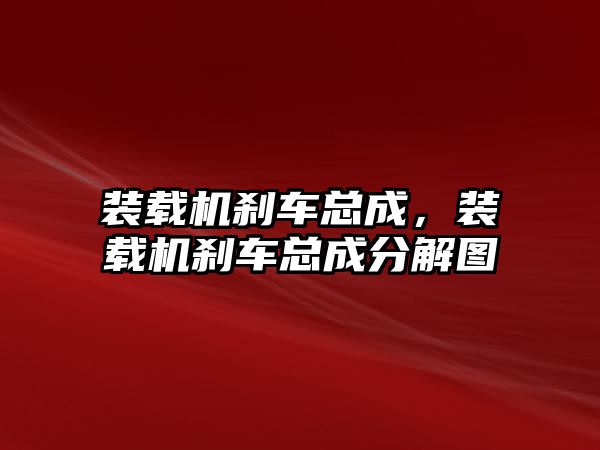 装载机刹车总成，装载机刹车总成分解图